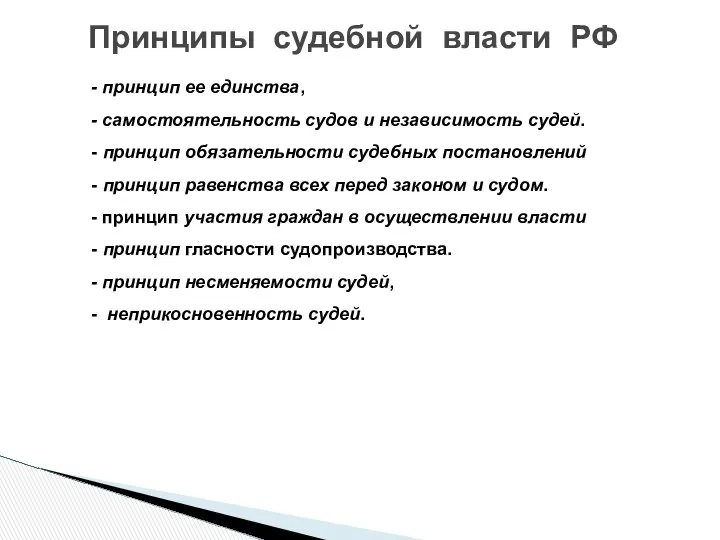 Принципы судебной власти РФ

- принцип ее единства,

- самостоятельность судов и независимость судей.

- принцип обязательности судебных постановлений

- принцип равенства всех перед законом и судом.

- принцип участия граждан в осуществлении власти

- принцип гласности судопроизводства.

- принцип несменяемости судей,

- неприкосновенность судей.